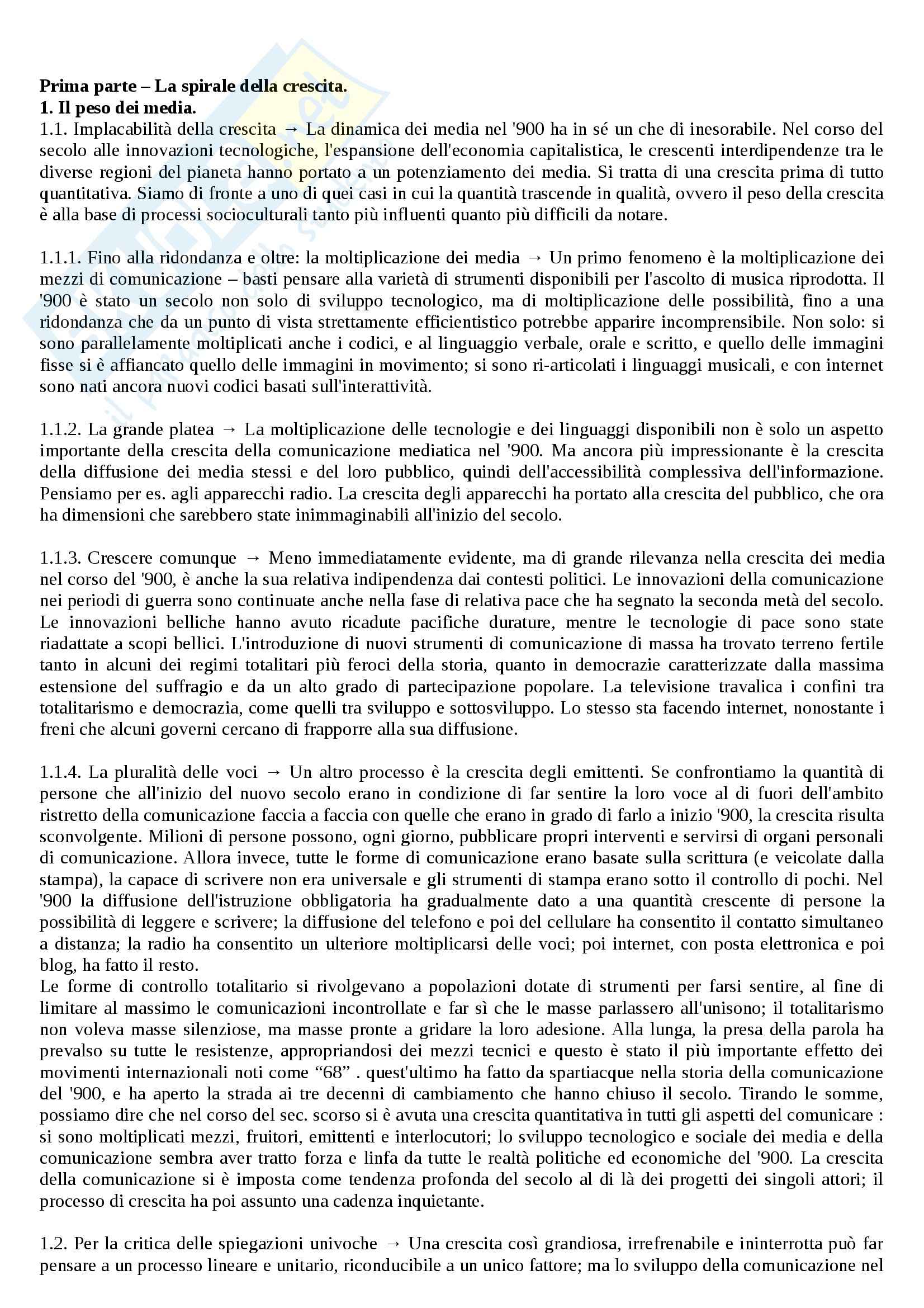 **Prima parte – La spirale della crescita.**
**1. Il peso dei media.**
1.1. Implacabilità della crescita → La dinamica dei media nel '900 ha in sé un che di inesorabile. Nel corso del secolo alle innovazioni tecnologiche, l'espansione dell'economia capitalistica, le crescenti interdipendenze tra le diverse regioni del pianeta hanno portato a un potenziamento dei media. Si tratta di una crescita prima di tutto quantitativa. Siamo di fronte a uno di quei casi in cui la quantità trascende in qualità, ovvero il peso della crescita è alla base di processi socioculturali tanto più influenti quanto più difficili da notare.

1.1.1. Fino alla ridondanza e oltre: la moltiplicazione dei media → Un primo fenomeno è la moltiplicazione dei mezzi di comunicazione – basti pensare alla varietà di strumenti disponibili per l'ascolto di musica riprodotta. Il '900 è stato un secolo non solo di sviluppo tecnologico, ma di moltiplicazione delle possibilità, fino a una ridondanza che da un punto di vista strettamente efficientistico potrebbe apparire incomprensibile. Non solo: si sono parallelamente moltiplicati anche i codici, e al linguaggio verbale, orale e scritto, e quello delle immagini fisse si è affiancato quello delle immagini in movimento; si sono ri-articolati i linguaggi musicali, e con internet sono nati ancora nuovi codici basati sull'interattività.

1.1.2. La grande platea → La moltiplicazione delle tecnologie e dei linguaggi disponibili non è solo un aspetto importante della crescita della comunicazione mediatica nel '900. Ma ancora più impressionante è la crescita della diffusione dei media stessi e del loro pubblico, quindi dell'accessibilità complessiva dell'informazione. Pensiamo per es. agli apparecchi radio. La crescita degli apparecchi ha portato alla crescita del pubblico, che ora ha dimensioni che sarebbero state inimmaginabili all'inizio del secolo.

1.1.3. Crescere comunque → Meno immediatamente evidente, ma di grande rilevanza nella crescita dei media nel corso del '900, è anche la sua relativa indipendenza dai contesti politici. Le innovazioni della comunicazione nei periodi di guerra sono continuate anche nella fase di relativa pace che ha segnato la seconda metà del secolo. Le innovazioni belliche hanno avuto ricadute pacifiche durature, mentre le tecnologie di pace sono state riadattate a scopi bellici. L'introduzione di nuovi strumenti di comunicazione di massa ha trovato terreno fertile tanto in alcuni dei regimi totalitari più feroci della storia, quanto in democrazie caratterizzate dalla massima estensione del suffragio e da un alto grado di partecipazione popolare. La televisione travalica i confini tra totalitarismo e democrazia, come quelli tra sviluppo e sottosviluppo. Lo stesso sta facendo internet, nonostante i freni che alcuni governi cercano di frapporre alla sua diffusione.

1.1.4. La pluralità delle voci → Un altro processo è la crescita degli emittenti. Se confrontiamo la quantità di persone che all'inizio del nuovo secolo erano in condizione di far sentire la loro voce al di fuori dell'ambito ristretto della comunicazione faccia a faccia con quelle che erano in grado di farlo a inizio '900, la crescita risulta sconvolgente. Milioni di persone possono, ogni giorno, pubblicare propri interventi e servirsi di organi personali di comunicazione. Allora invece, tutte le forme di comunicazione erano basate sulla scrittura (e veicolate dalla stampa), la capace di scrivere non era universale e gli strumenti di stampa erano sotto il controllo di pochi. Nel '900 la diffusione dell'istruzione obbligatoria ha gradualmente dato a una quantità crescente di persone la possibilità di leggere e scrivere; la diffusione del telefono e poi del cellulare ha consentito il contatto simultaneo a distanza; la radio ha consentito un ulteriore moltiplicarsi delle voci; poi internet, con posta elettronica e poi blog, ha fatto il resto.
Le forme di controllo totalitario si rivolgevano a popolazioni dotate di strumenti per farsi sentire, al fine di limitare al massimo le comunicazioni incontrollate e far sì che le masse parlassero all'unisono; il totalitarismo non voleva masse silenziose, ma masse pronte a gridare la loro adesione. Alla lunga, la presa della parola ha prevalso su tutte le resistenze, appropriandosi dei mezzi tecnici e questo è stato il più importante effetto dei movimenti internazionali noti come “68” . quest'ultimo ha fatto da spartiacque nella storia della comunicazione del '900, e ha aperto la strada ai tre decenni di cambiamento che hanno chiuso il secolo. Tirando le somme, possiamo dire che nel corso del sec. scorso si è avuta una crescita quantitativa in tutti gli aspetti del comunicare : si sono moltiplicati mezzi, fruitori, emittenti e interlocutori; lo sviluppo tecnologico e sociale dei media e della comunicazione sembra aver tratto forza e linfa da tutte le realtà politiche ed economiche del '900. La crescita della comunicazione si è imposta come tendenza profonda del secolo al di là dei progetti dei singoli attori; il processo di crescita ha poi assunto una cadenza inquietante.

1.2. Per la critica delle spiegazioni univoche → Una crescita così grandiosa, irrefrenabile e ininterrotta può far pensare a un processo lineare e unitario, riconducibile a un unico fattore; ma lo sviluppo della comunicazione nel